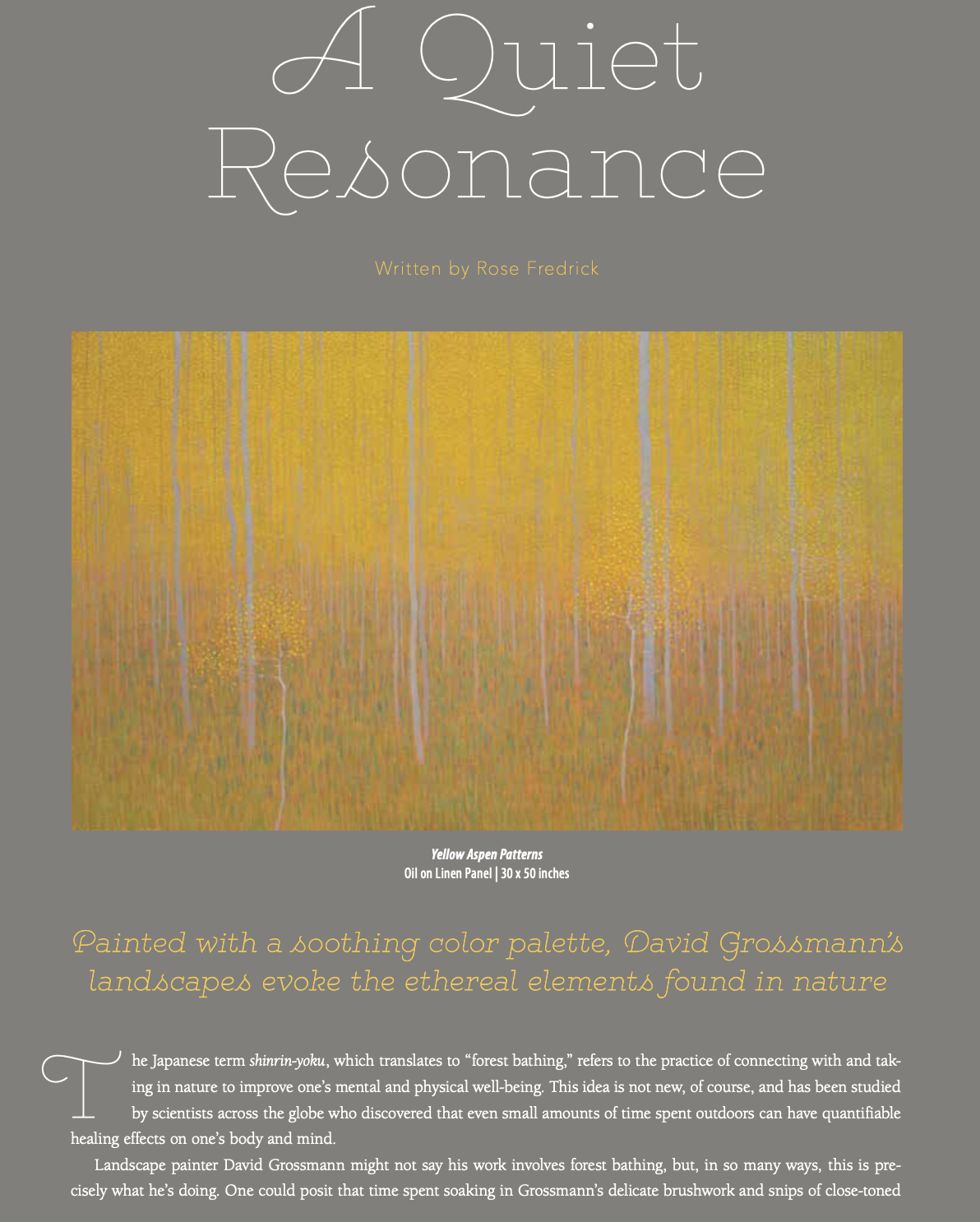 A Quiet Resonance

Written by Rose Fredrick

Yellow Aspen Patterns
Oil on Linen Panel | 30 x 50 inches

Painted with a soothing color palette, David Grossmann's landscapes evoke the ethereal elements found in nature

The Japanese term shinrin-yoku, which translates to "forest bathing," refers to the practice of connecting with and taking in nature to improve one's mental and physical well-being. This idea is not new, of course, and has been studied by scientists across the globe who discovered that even small amounts of time spent outdoors can have quantifiable healing effects on one's body and mind.

Landscape painter David Grossmann might not say his work involves forest bathing, but, in so many ways, this is precisely what he's doing. One could posit that time spent soaking in Grossmann's delicate brushwork and snips of close-toned